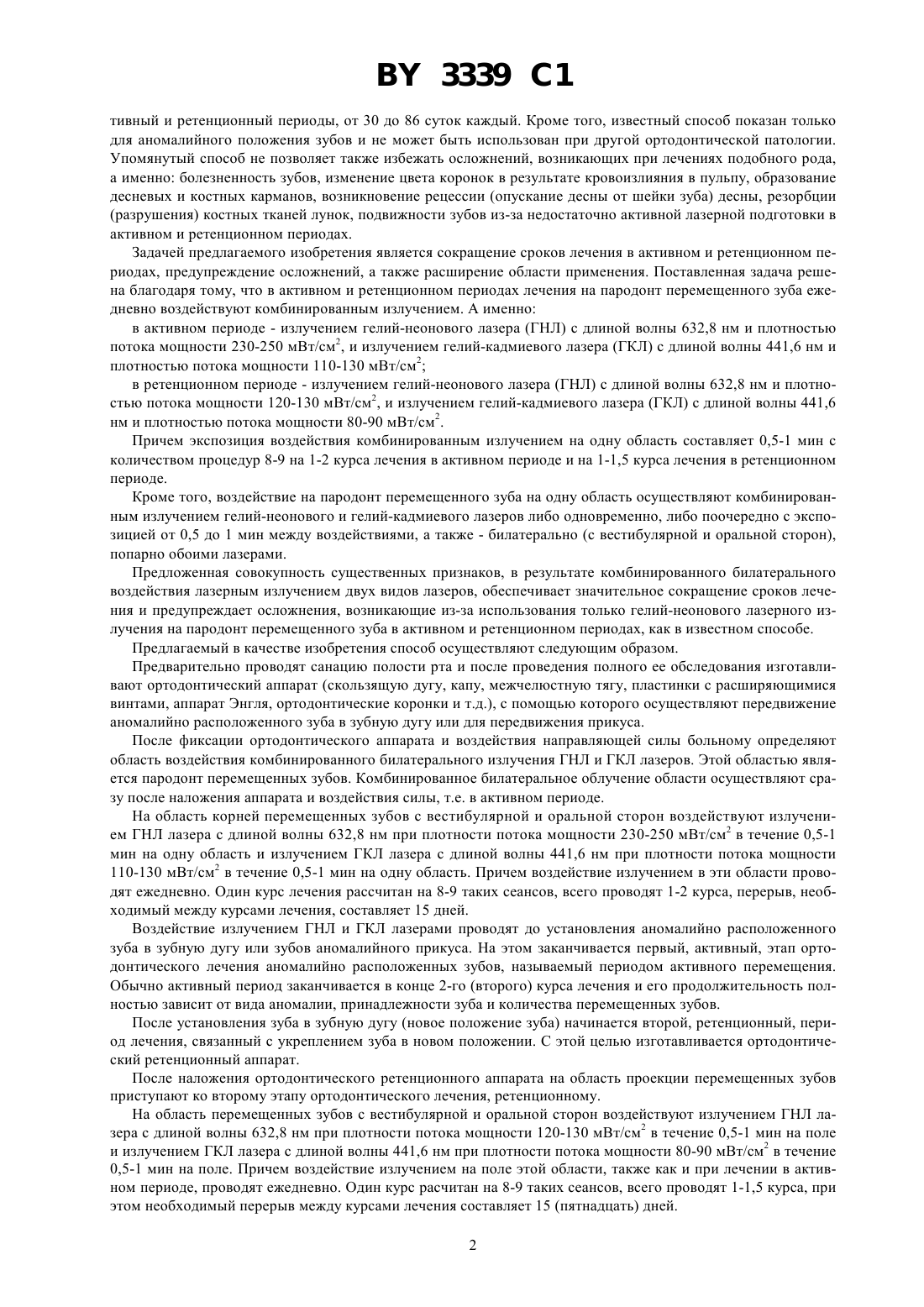 BY 3339 C1

тивный и ретенционный периоды, от 30 до 86 суток каждый. Кроме того, известный способ показан только для аномалийного положения зубов и не может быть использован при другой ортодонтической патологии. Упомянутый способ не позволяет также избежать осложнений, возникающих при лечениях подобного рода, а именно: болезненность зубов, изменение цвета коронок в результате кровоизлияния в пульпу, образование десневых и костных карманов, возникновение рецессии (опускание десны от шейки зуба) десны, резорбции (разрушения) костных тканей лунок, подвижности зубов из-за недостаточно активной лазерной подготовки в активном и ретенционном периодах.

Задачей предлагаемого изобретения является сокращение сроков лечения в активном и ретенционном периодах, предупреждение осложнений, а также расширение области применения. Поставленная задача решена благодаря тому, что в активном и ретенционном периодах лечения на пародонт перемещенного зуба ежедневно воздействуют комбинированным излучением. А именно:

в активном периоде - излучением гелий-неонового лазера (ГНЛ) с длиной волны 632,8 нм и плотностью потока мощности 230-250 мВт/см$^2$, и излучением гелий-кадмиевого лазера (ГКЛ) с длиной волны 441,6 нм и плотностью потока мощности 110-130 мВт/см$^2$;

в ретенционном периоде - излучением гелий-неонового лазера (ГНЛ) с длиной волны 632,8 нм и плотностью потока мощности 120-130 мВт/см$^2$, и излучением гелий-кадмиевого лазера (ГКЛ) с длиной волны 441,6 нм и плотностью потока мощности 80-90 мВт/см$^2$.

Причем экспозиция воздействия комбинированным излучением на одну область составляет 0,5-1 мин с количеством процедур 8-9 на 1-2 курса лечения в активном периоде и на 1-1,5 курса лечения в ретенционном периоде.

Кроме того, воздействие на пародонт перемещенного зуба на одну область осуществляют комбинированным излучением гелий-неонового и гелий-кадмиевого лазеров либо одновременно, либо поочередно с экспозицией от 0,5 до 1 мин между воздействиями, а также - билатерально (с вестибулярной и оральной сторон), попарно обоими лазерами.

Предложенная совокупность существенных признаков, в результате комбинированного билатерального воздействия лазерным излучением двух видов лазеров, обеспечивает значительное сокращение сроков лечения и предупреждает осложнения, возникающие из-за использования только гелий-неонового лазерного излучения на пародонт перемещенного зуба в активном и ретенционном периодах, как в известном способе.

Предлагаемый в качестве изобретения способ осуществляют следующим образом.

Предварительно проводят санацию полости рта и после проведения полного ее обследования изготавливают ортодонтический аппарат (скользящую дугу, капу, межчелюстную тягу, пластинки с расширяющимися винтами, аппарат Энгля, ортодонтические коронки и т.д.), с помощью которого осуществляют передвижение аномалийно расположенного зуба в зубную дугу или для передвижения прикуса.

После фиксации ортодонтического аппарата и воздействия направляющей силы больному определяют область воздействия комбинированного билатерального излучения ГНЛ и ГКЛ лазеров. Этой областью является пародонт перемещенных зубов. Комбинированное билатеральное облучение области осуществляют сразу после наложения аппарата и воздействия силы, т.е. в активном периоде.

На область корней перемещенных зубов с вестибулярной и оральной сторон воздействуют излучением ГНЛ лазера с длиной волны 632,8 нм при плотности потока мощности 230-250 мВт/см$^2$ в течение 0,5-1 мин на одну область и излучением ГКЛ лазера с длиной волны 441,6 нм при плотности потока мощности 110-130 мВт/см$^2$ в течение 0,5-1 мин на одну область. Причем воздействие излучением в эти области проводят ежедневно. Один курс лечения рассчитан на 8-9 таких сеансов, всего проводят 1-2 курса, перерыв, необходимый между курсами лечения, составляет 15 дней.

Воздействие излучением ГНЛ и ГКЛ лазерами проводят до установления аномалийно расположенного зуба в зубную дугу или зубов аномалийного прикуса. На этом заканчивается первый, активный, этап ортодонтического лечения аномалийно расположенных зубов, называемый периодом активного перемещения. Обычно активный период заканчивается в конце 2-го (второго) курса лечения и его продолжительность полностью зависит от вида аномалии, принадлежности зуба и количества перемещенных зубов.

После установления зуба в зубную дугу (новое положение зуба) начинается второй, ретенционный, период лечения, связанный с укреплением зуба в новом положении. С этой целью изготавливается ортодонтический ретенционный аппарат.

После наложения ортодонтического ретенционного аппарата на область проекции перемещенных зубов приступают ко второму этапу ортодонтического лечения, ретенционному.

На область перемещенных зубов с вестибулярной и оральной сторон воздействуют излучением ГНЛ лазера с длиной волны 632,8 нм при плотности потока мощности 120-130 мВт/см$^2$ в течение 0,5-1 мин на поле и излучением ГКЛ лазера с длиной волны 441,6 нм при плотности потока мощности 80-90 мВт/см$^2$ в течение 0,5-1 мин на поле. Причем воздействие излучением на поле этой области, также как и при лечении в активном периоде, проводят ежедневно. Один курс расчитан на 8-9 таких сеансов, всего проводят 1-1,5 курса, при этом необходимый перерыв между курсами лечения составляет 15 (пятнадцать) дней.

2